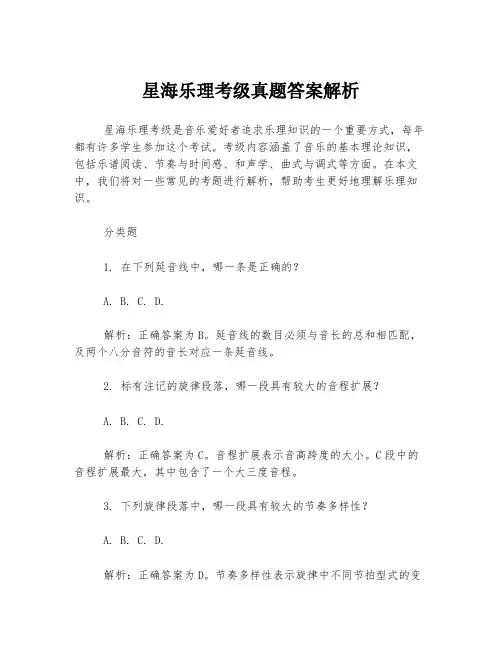 星海乐理考级真题答案解析

星海乐理考级是音乐爱好者追求乐理知识的一个重要方式，每年都有许多学生参加这个考试。考级内容涵盖了音乐的基本理论知识，包括乐谱阅读、节奏与时间感、和声学、曲式与调式等方面。在本文中，我们将对一些常见的考题进行解析，帮助考生更好地理解乐理知识。

分类题

1. 在下列延音线中，哪一条是正确的？

A. B. C. D.

解析：正确答案为B。延音线的数目必须与音长的总和相匹配，及两个八分音符的音长对应一条延音线。

2. 标有注记的旋律段落，哪一段具有较大的音程扩展？

A. B. C. D.

解析：正确答案为C。音程扩展表示音高跨度的大小。C段中的音程扩展最大，其中包含了一个大三度音程。

3. 下列旋律段落中，哪一段具有较大的节奏多样性？

A. B. C. D.

解析：正确答案为D。节奏多样性表示旋律中不同节拍型式的变